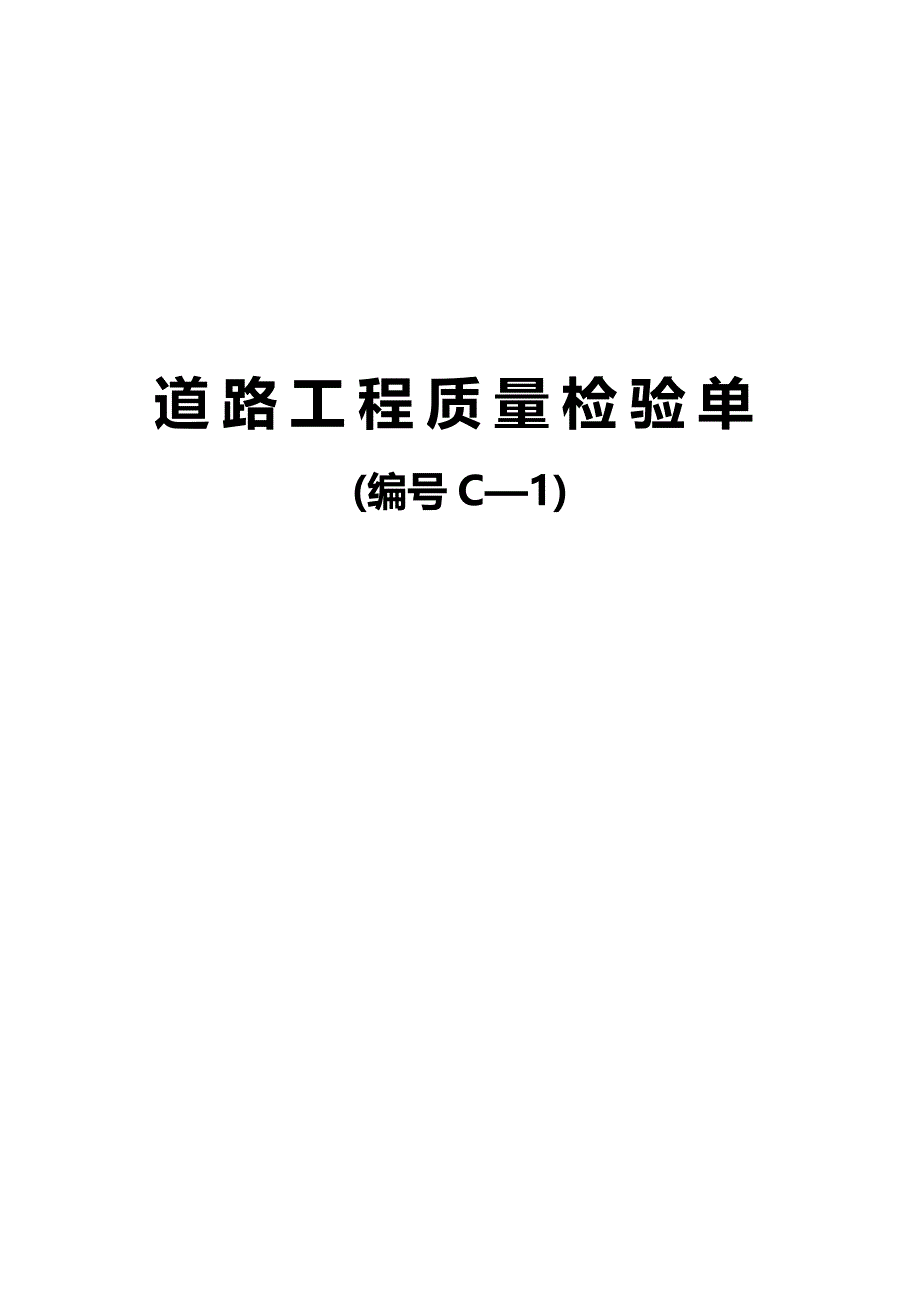 道路工程质量检验单

(编号 C—1)